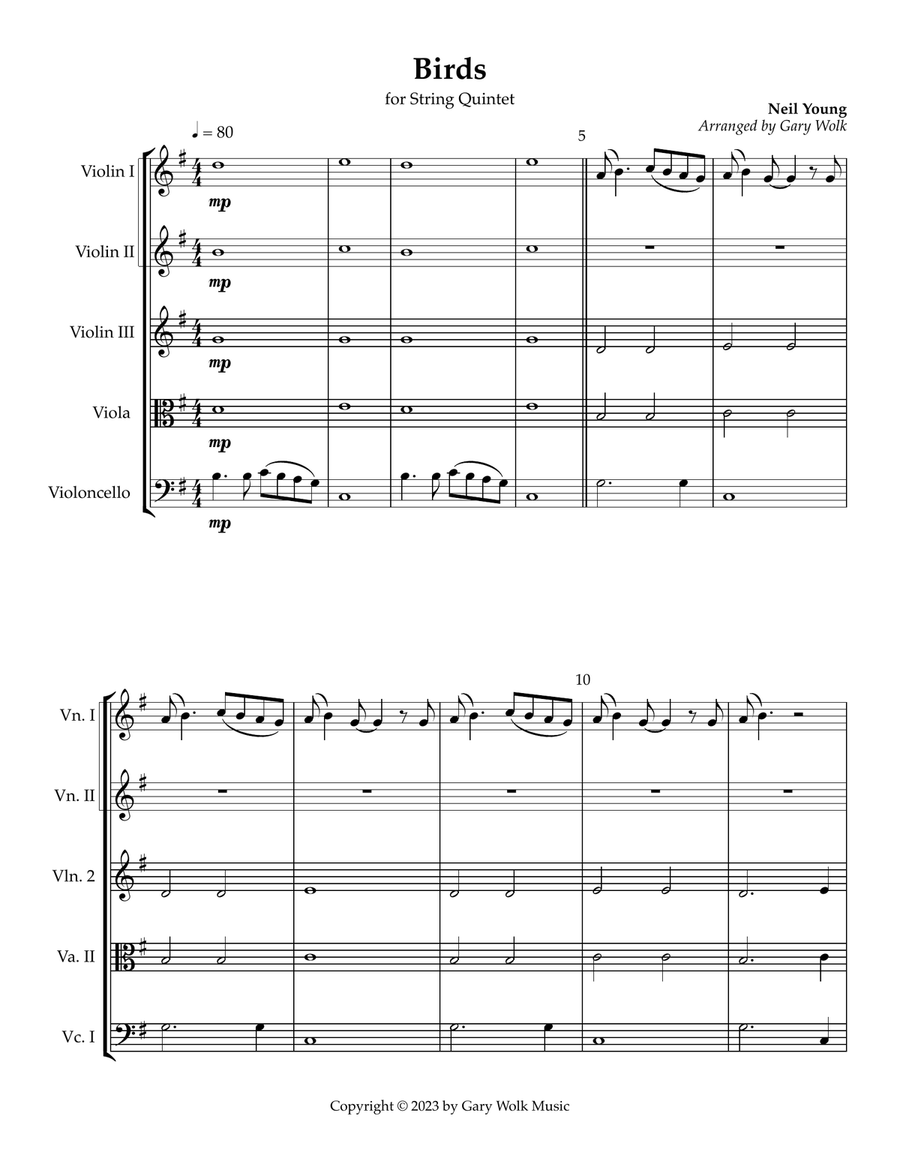 Birds

for String Quintet

Neil Young
Arranged by Gary Wolk

♩ = 80

5

Violin I
mp

Violin II
mp

Violin III
mp

Viola
mp

Violoncello
mp

10

Vn. I

Vn. II

Vln. 2

Va. II

Vc. I

Copyright © 2023 by Gary Wolk Music